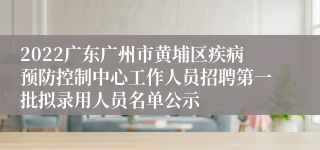 2022广东广州市黄埔区疾病预防控制中心工作人员招聘第一批拟录用人员名单公示